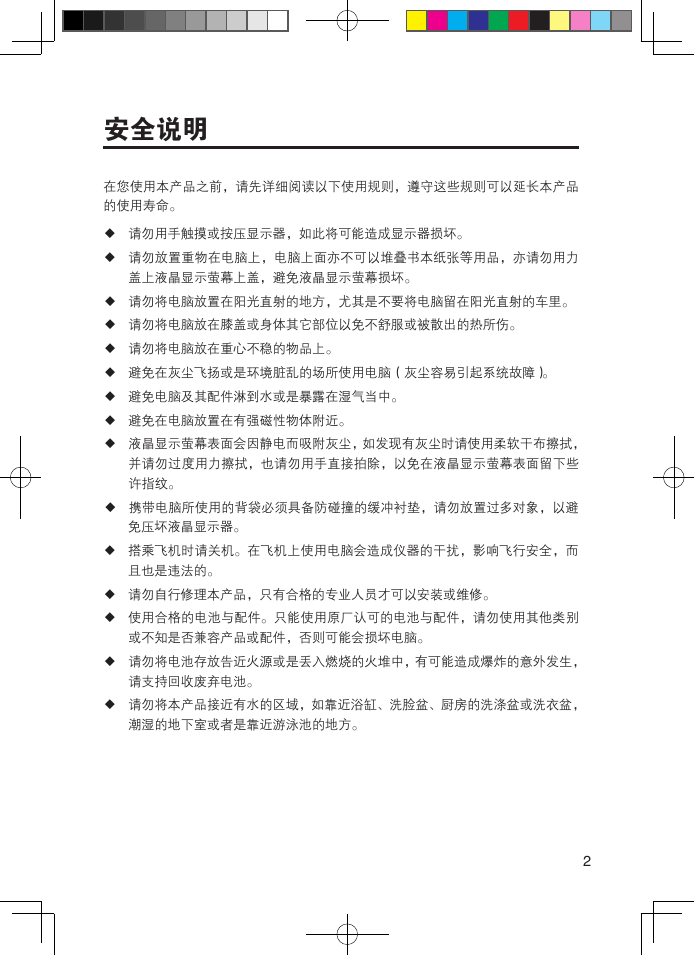 安全说明

在您使用本产品之前，请先详细阅读以下使用规则，遵守这些规则可以延长本产品的使用寿命。

◆ 请勿用手触摸或按压显示器，如此将可能造成显示器损坏。

◆ 请勿放置重物在电脑上，电脑上面亦不可以堆叠书本纸张等用品，亦请勿用力盖上液晶显示萤幕上盖，避免液晶显示萤幕损坏。

◆ 请勿将电脑放置在阳光直射的地方，尤其是不要将电脑留在阳光直射的车里。

◆ 请勿将电脑放在膝盖或身体其它部位以免不舒服或被散出的热所伤。

◆ 请勿将电脑放在重心不稳的物品上。

◆ 避免在灰尘飞扬或是环境脏乱的场所使用电脑（灰尘容易引起系统故障）。

◆ 避免电脑及其配件淋到水或是暴露在湿气当中。

◆ 避免在电脑放置在有强磁性物体附近。

◆ 液晶显示萤幕表面会因静电而吸附灰尘，如发现有灰尘时请使用柔软干布擦拭，并请勿过度用力擦拭，也请勿用手直接拍除，以免在液晶显示萤幕表面留下些许指纹。

◆ 携带电脑所使用的背袋必须具备防碰撞的缓冲衬垫，请勿放置过多对象，以避免压坏液晶显示器。

◆ 搭乘飞机时请关机。在飞机上使用电脑会造成仪器的干扰，影响飞行安全，而且也是违法的。

◆ 请勿自行修理本产品，只有合格的专业人员才可以安装或维修。

◆ 使用合格的电池与配件。只能使用原厂认可的电池与配件，请勿使用其他类别或不知是否兼容产品或配件，否则可能会损坏电脑。

◆ 请勿将电池存放告近火源或是丢入燃烧的火堆中，有可能造成爆炸的意外发生，请支持回收废弃电池。

◆ 请勿将本产品接近有水的区域，如靠近浴缸、洗脸盆、厨房的洗涤盆或洗衣盆，潮湿的地下室或者是靠近游泳池的地方。

2